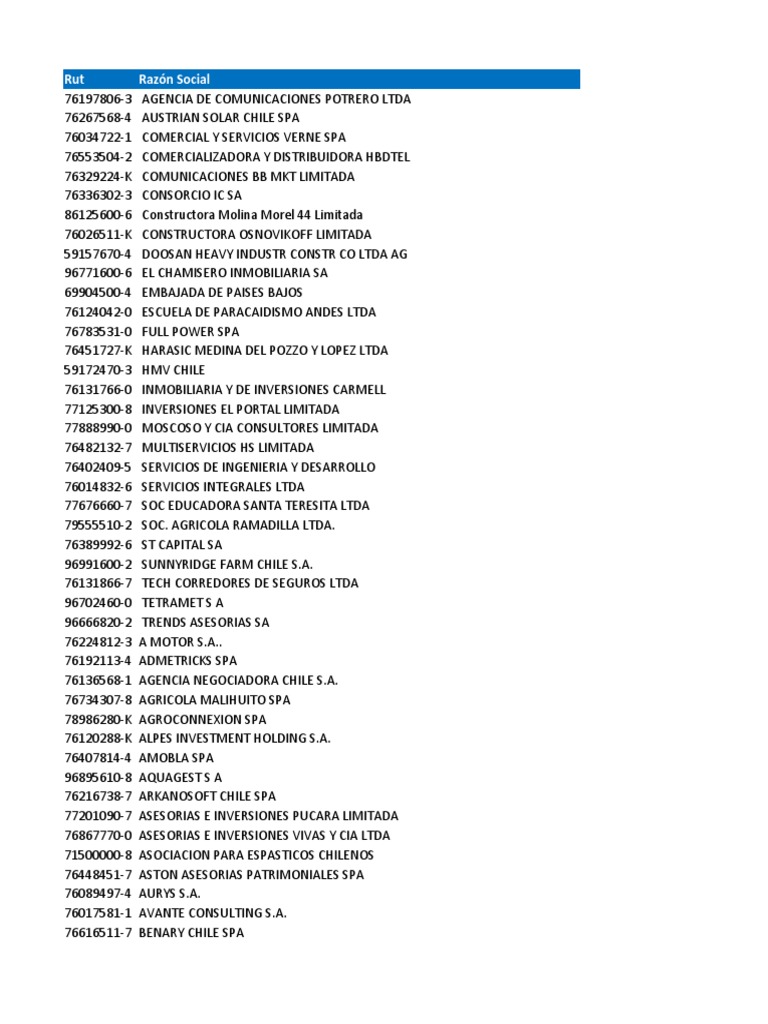 | Rut | Razón Social |
|---|---|
| 76197806-3 | AGENCIA DE COMUNICACIONES POTRERO LTDA |
| 76267568-4 | AUSTRIAN SOLAR CHILE SPA |
| 76034722-1 | COMERCIAL Y SERVICIOS VERNE SPA |
| 76553504-2 | COMERCIALIZADORA Y DISTRIBUIDORA HBDTEL |
| 76329224-K | COMUNICACIONES BB MKT LIMITADA |
| 76336302-3 | CONSORCIO IC SA |
| 86125600-6 | Constructora Molina Morel 44 Limitada |
| 76026511-K | CONSTRUCTORA OSNOVIKOFF LIMITADA |
| 59157670-4 | DOOSAN HEAVY INDUSTR CONSTR CO LTDA AG |
| 96771600-6 | EL CHAMISERO INMOBILIARIA SA |
| 69904500-4 | EMBAJADA DE PAISES BAJOS |
| 76124042-0 | ESCUELA DE PARACAIDISMO ANDES LTDA |
| 76783531-0 | FULL POWER SPA |
| 76451727-K | HARASIC MEDINA DEL POZZO Y LOPEZ LTDA |
| 59172470-3 | HMV CHILE |
| 76131766-0 | INMOBILIARIA Y DE INVERSIONES CARMELL |
| 77125300-8 | INVERSIONES EL PORTAL LIMITADA |
| 77888990-0 | MOSCOSO Y CIA CONSULTORES LIMITADA |
| 76482132-7 | MULTISERVICIOS HS LIMITADA |
| 76402409-5 | SERVICIOS DE INGENIERIA Y DESARROLLO |
| 76014832-6 | SERVICIOS INTEGRALES LTDA |
| 77676660-7 | SOC EDUCADORA SANTA TERESITA LTDA |
| 79555510-2 | SOC. AGRICOLA RAMADILLA LTDA. |
| 76389992-6 | ST CAPITAL SA |
| 96991600-2 | SUNNYRIDGE FARM CHILE S.A. |
| 76131866-7 | TECH CORREDORES DE SEGUROS LTDA |
| 96702460-0 | TETRAMET S A |
| 96666820-2 | TRENDS ASESORIAS SA |
| 76224812-3 | A MOTOR S.A.. |
| 76192113-4 | ADMETRICKS SPA |
| 76136568-1 | AGENCIA NEGOCIADORA CHILE S.A. |
| 76734307-8 | AGRICOLA MALIHUITO SPA |
| 78986280-K | AGROCONNEXION SPA |
| 76120288-K | ALPES INVESTMENT HOLDING S.A. |
| 76407814-4 | AMOBLA SPA |
| 96895610-8 | AQUAGEST S A |
| 76216738-7 | ARKANOSOFT CHILE SPA |
| 77201090-7 | ASESORIAS E INVERSIONES PUCARA LIMITADA |
| 76867770-0 | ASESORIAS E INVERSIONES VIVAS Y CIA LTDA |
| 71500000-8 | ASOCIACION PARA ESPASTICOS CHILENOS |
| 76448451-7 | ASTON ASESORIAS PATRIMONIALES SPA |
| 76089497-4 | AURYS S.A. |
| 76017581-1 | AVANTE CONSULTING S.A. |
| 76616511-7 | BENARY CHILE SPA |